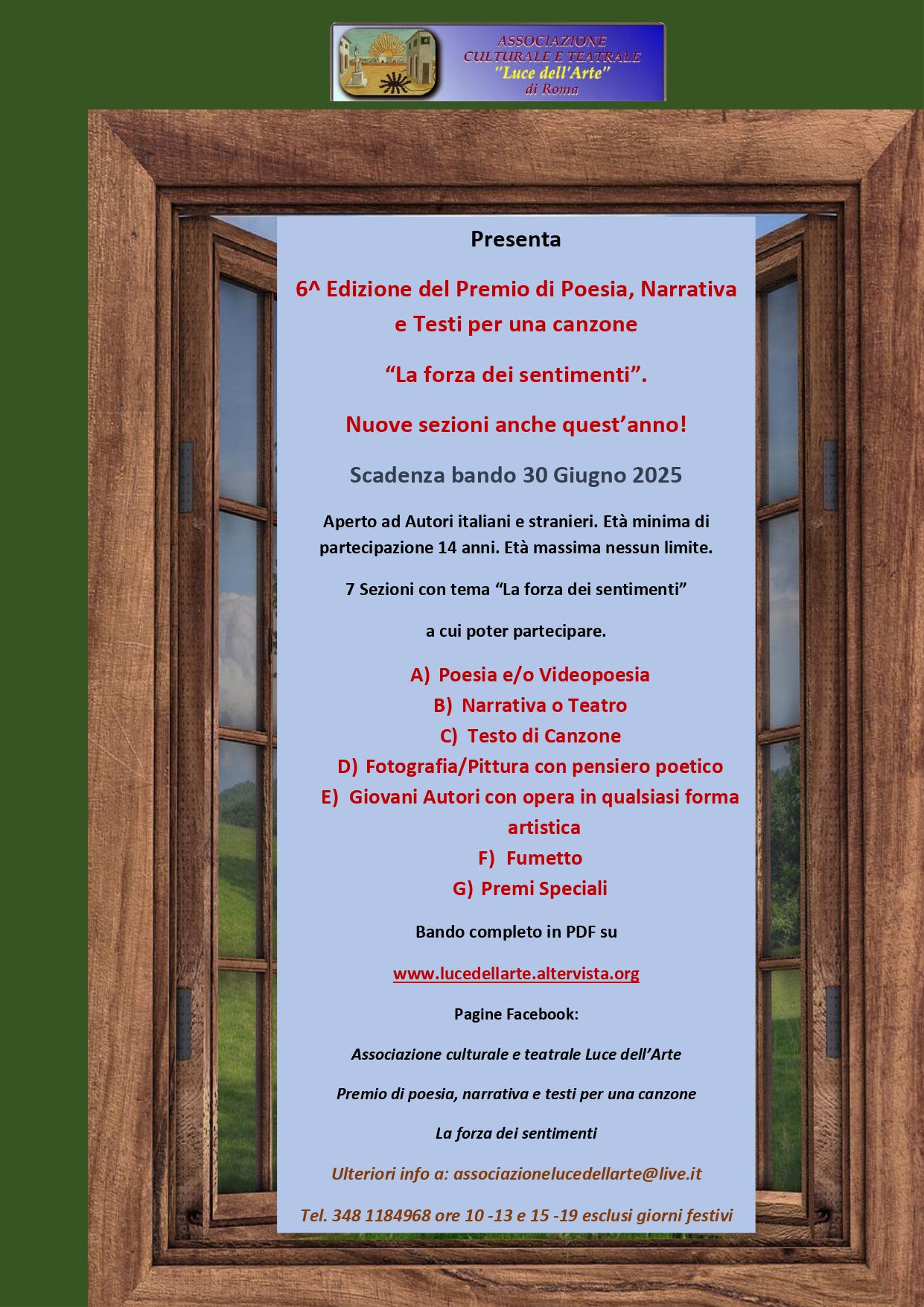 ASSOCIAZIONE CULTURALE E TEATRALE "Luce dell'Arte" di Roma

Presenta

6^ Edizione del Premio di Poesia, Narrativa e Testi per una canzone

“La forza dei sentimenti”.

Nuove sezioni anche quest’anno!

Scadenza bando 30 Giugno 2025

Aperto ad Autori italiani e stranieri. Età minima di partecipazione 14 anni. Età massima nessun limite.

7 Sezioni con tema “La forza dei sentimenti”

a cui poter partecipare.

A) Poesia e/o Videopoesia
B) Narrativa o Teatro
C) Testo di Canzone
D) Fotografia/Pittura con pensiero poetico
E) Giovani Autori con opera in qualsiasi forma artistica
F) Fumetto
G) Premi Speciali

Bando completo in PDF su

www.lucedellarte.altervista.org

Pagine Facebook:

Associazione culturale e teatrale Luce dell’Arte

Premio di poesia, narrativa e testi per una canzone

La forza dei sentimenti

Ulteriori info a: associazionelucedellarte@live.it

Tel. 348 1184968 ore 10 -13 e 15 -19 esclusi giorni festivi